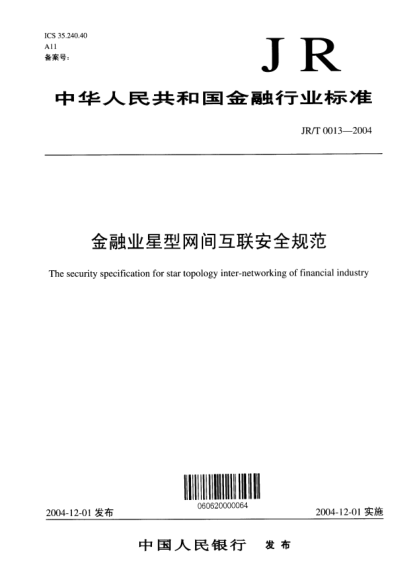 ICS 35.240.40
A11
备案号：

JR

中华人民共和国金融行业标准

JR/T 0013—2004

金融业星型网间互联安全规范

The security specification for star topology inter-networking of financial industry

060620000064

2004-12-01 发布

2004-12-01 实施

中国人民银行 发布